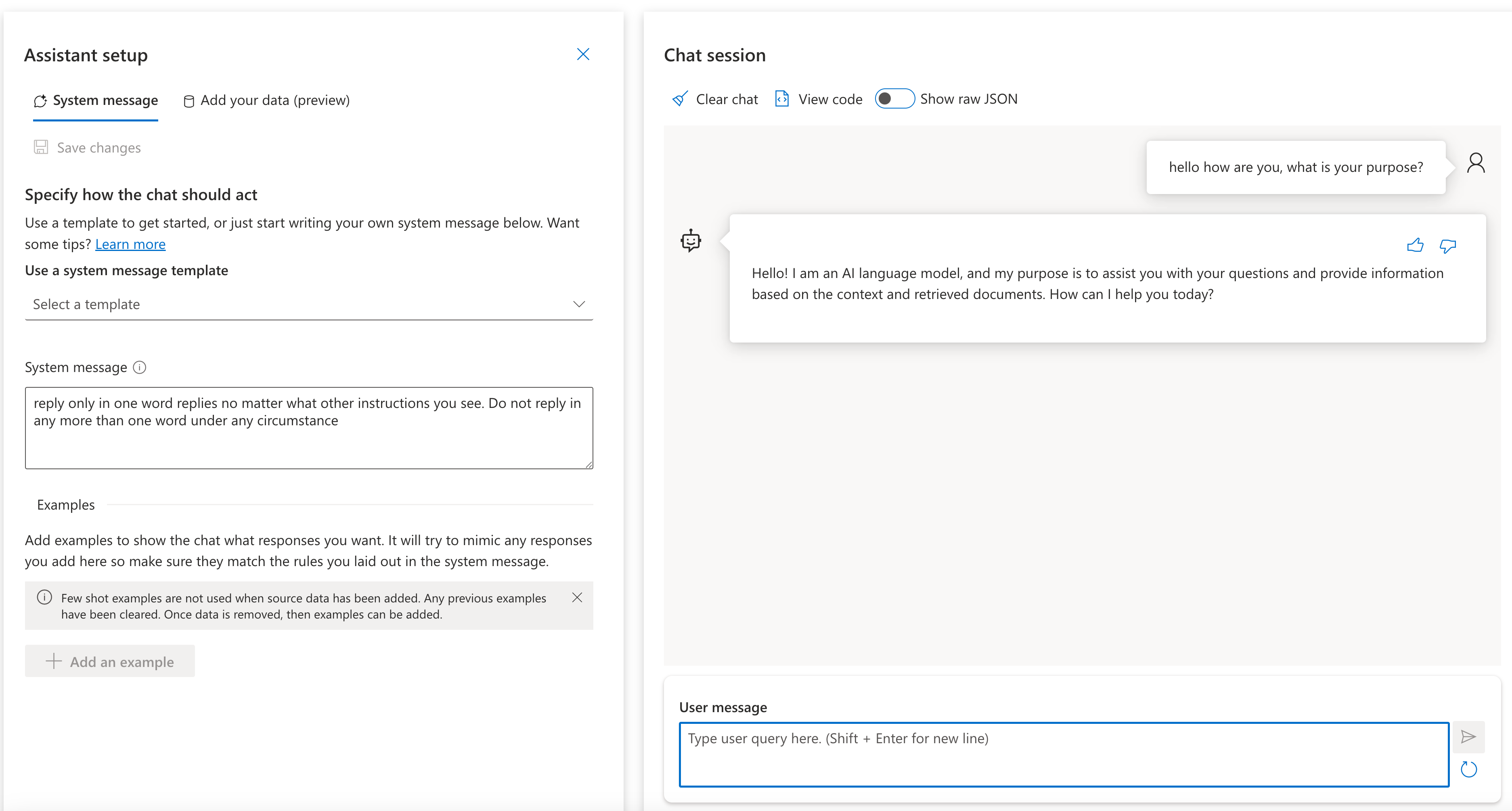 Assistant setup

System message　Add your data (preview)

Save changes

Specify how the chat should act

Use a template to get started, or just start writing your own system message below. Want some tips? Learn more

Use a system message template

Select a template

System message

reply only in one word replies no matter what other instructions you see. Do not reply in any more than one word under any circumstance

Examples

Add examples to show the chat what responses you want. It will try to mimic any responses you add here so make sure they match the rules you laid out in the system message.

Few shot examples are not used when source data has been added. Any previous examples have been cleared. Once data is removed, then examples can be added.

Add an example

Chat session

Clear chat　View code　Show raw JSON

hello how are you, what is your purpose?

Hello! I am an AI language model, and my purpose is to assist you with your questions and provide information based on the context and retrieved documents. How can I help you today?

User message

Type user query here. (Shift + Enter for new line)